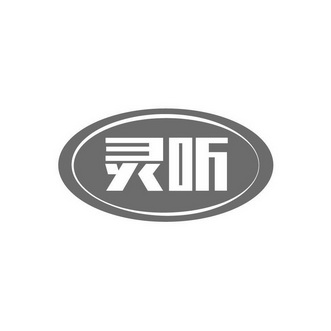 灵听